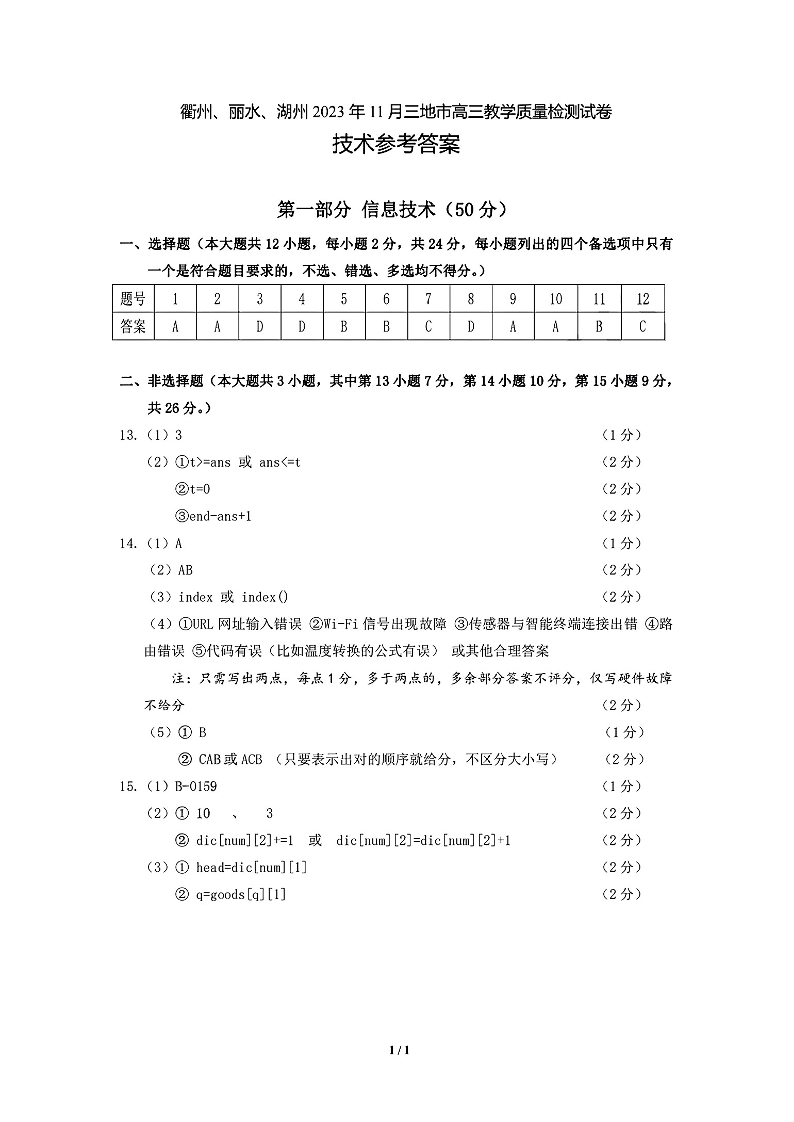 衢州、丽水、湖州 2023 年 11 月三地市高三教学质量检测试卷

技术参考答案

第一部分 信息技术（50 分）

一、选择题（本大题共 12 小题，每小题 2 分，共 24 分，每小题列出的四个备选项中只有一个是符合题目要求的，不选、错选、多选均不得分。）

| 题号 | 1 | 2 | 3 | 4 | 5 | 6 | 7 | 8 | 9 | 10 | 11 | 12 |
|---|---|---|---|---|---|---|---|---|---|---|---|---|
| 答案 | A | A | D | D | B | B | C | D | A | A | B | C |

二、非选择题（本大题共 3 小题，其中第 13 小题 7 分，第 14 小题 10 分，第 15 小题 9 分，共 26 分。）

13.（1）3 （1 分）

（2）①t>=ans 或 ans<=t （2 分）

②t=0 （2 分）

③end-ans+1 （2 分）

14.（1）A （1 分）

（2）AB （2 分）

（3）index 或 index() （2 分）

（4）①URL 网址输入错误 ②Wi-Fi 信号出现故障 ③传感器与智能终端连接出错 ④路由错误 ⑤代码有误（比如温度转换的公式有误） 或其他合理答案

注：只需写出两点，每点 1 分，多于两点的，多余部分答案不评分，仅写硬件故障不给分 （2 分）

（5）① B （1 分）

② CAB 或 ACB （只要表示出对的顺序就给分，不区分大小写） （2 分）

15.（1）B-0159 （1 分）

（2）① 10 、 3 （2 分）

② dic[num][2]+=1 或 dic[num][2]=dic[num][2]+1 （2 分）

（3）① head=dic[num][1] （2 分）

② q=goods[q][1] （2 分）

1 / 1